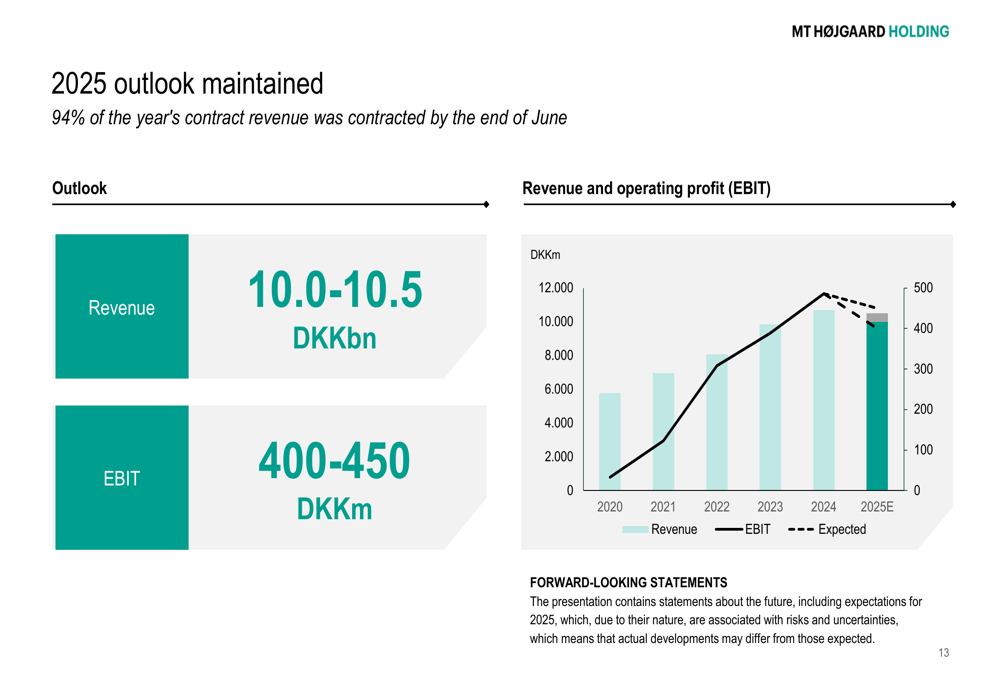 MT HØJGAARD HOLDING

2025 outlook maintained

94% of the year's contract revenue was contracted by the end of June

Outlook

Revenue

10.0-10.5
DKKbn

EBIT

400-450
DKKm

Revenue and operating profit (EBIT)

DKKm

12.000
10.000
8.000
6.000
4.000
2.000
0

500
400
300
200
100
0

2020 2021 2022 2023 2024 2025E

Revenue EBIT Expected

FORWARD-LOOKING STATEMENTS
The presentation contains statements about the future, including expectations for 2025, which, due to their nature, are associated with risks and uncertainties, which means that actual developments may differ from those expected.

13